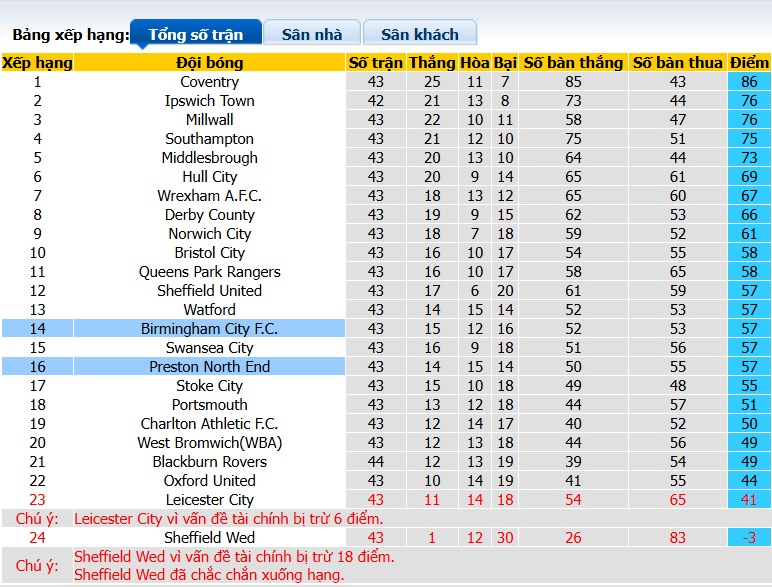 Bảng xếp hạng: Tổng số trận Sân nhà Sân khách

| Xếp hạng | Đội bóng | Số trận | Thắng | Hòa | Bại | Số bàn thắng | Số bàn thua | Điểm |
|---|---|---|---|---|---|---|---|---|
| 1 | Coventry | 43 | 25 | 11 | 7 | 85 | 43 | 86 |
| 2 | Ipswich Town | 42 | 21 | 13 | 8 | 73 | 44 | 76 |
| 3 | Millwall | 43 | 22 | 10 | 11 | 58 | 47 | 76 |
| 4 | Southampton | 43 | 21 | 12 | 10 | 75 | 51 | 75 |
| 5 | Middlesbrough | 43 | 20 | 13 | 10 | 64 | 44 | 73 |
| 6 | Hull City | 43 | 20 | 9 | 14 | 65 | 61 | 69 |
| 7 | Wrexham A.F.C. | 43 | 18 | 13 | 12 | 65 | 60 | 67 |
| 8 | Derby County | 43 | 19 | 9 | 15 | 62 | 53 | 66 |
| 9 | Norwich City | 43 | 18 | 7 | 18 | 59 | 52 | 61 |
| 10 | Bristol City | 43 | 16 | 10 | 17 | 54 | 55 | 58 |
| 11 | Queens Park Rangers | 43 | 16 | 10 | 17 | 58 | 65 | 58 |
| 12 | Sheffield United | 43 | 17 | 6 | 20 | 61 | 59 | 57 |
| 13 | Watford | 43 | 14 | 15 | 14 | 52 | 53 | 57 |
| 14 | Birmingham City F.C. | 43 | 15 | 12 | 16 | 52 | 53 | 57 |
| 15 | Swansea City | 43 | 16 | 9 | 18 | 51 | 56 | 57 |
| 16 | Preston North End | 43 | 14 | 15 | 14 | 50 | 55 | 57 |
| 17 | Stoke City | 43 | 15 | 10 | 18 | 49 | 48 | 55 |
| 18 | Portsmouth | 43 | 13 | 12 | 18 | 44 | 57 | 51 |
| 19 | Charlton Athletic F.C. | 43 | 12 | 14 | 17 | 40 | 52 | 50 |
| 20 | West Bromwich(WBA) | 43 | 12 | 13 | 18 | 44 | 56 | 49 |
| 21 | Blackburn Rovers | 44 | 12 | 13 | 19 | 39 | 54 | 49 |
| 22 | Oxford United | 43 | 10 | 14 | 19 | 41 | 55 | 44 |
| 23 | Leicester City | 43 | 11 | 14 | 18 | 54 | 65 | 41 |
| Chú ý: | Leicester City vì vấn đề tài chính bị trừ 6 điểm. | | | | | | | |
| 24 | Sheffield Wed | 43 | 1 | 12 | 30 | 26 | 83 | -3 |
| Chú ý: | Sheffield Wed vì vấn đề tài chính bị trừ 18 điểm. Sheffield Wed đã chắc chắn xuống hạng. | | | | | | | |